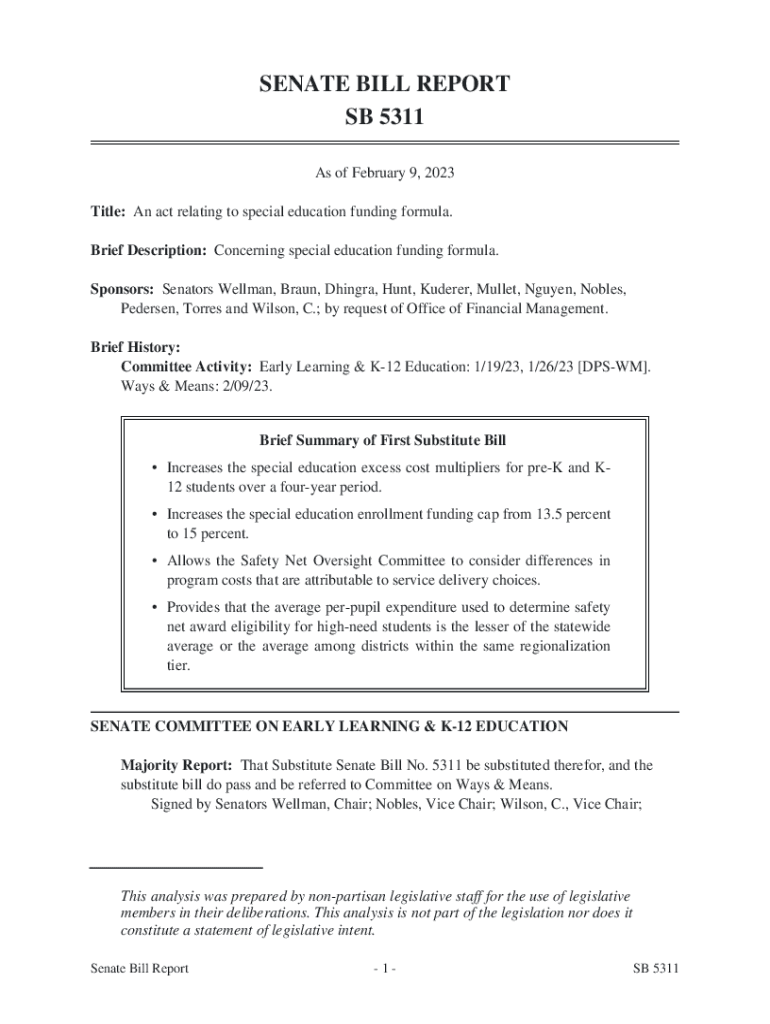 SENATE BILL REPORT
SB 5311

As of February 9, 2023

Title: An act relating to special education funding formula.

Brief Description: Concerning special education funding formula.

Sponsors: Senators Wellman, Braun, Dhingra, Hunt, Kuderer, Mullet, Nguyen, Nobles, Pedersen, Torres and Wilson, C.; by request of Office of Financial Management.

Brief History:
Committee Activity: Early Learning & K-12 Education: 1/19/23, 1/26/23 [DPS-WM]. Ways & Means: 2/09/23.

Brief Summary of First Substitute Bill

• Increases the special education excess cost multipliers for pre-K and K-12 students over a four-year period.

• Increases the special education enrollment funding cap from 13.5 percent to 15 percent.

• Allows the Safety Net Oversight Committee to consider differences in program costs that are attributable to service delivery choices.

• Provides that the average per-pupil expenditure used to determine safety net award eligibility for high-need students is the lesser of the statewide average or the average among districts within the same regionalization tier.

SENATE COMMITTEE ON EARLY LEARNING & K-12 EDUCATION

Majority Report: That Substitute Senate Bill No. 5311 be substituted therefor, and the substitute bill do pass and be referred to Committee on Ways & Means.
Signed by Senators Wellman, Chair; Nobles, Vice Chair; Wilson, C., Vice Chair;

This analysis was prepared by non-partisan legislative staff for the use of legislative members in their deliberations. This analysis is not part of the legislation nor does it constitute a statement of legislative intent.

Senate Bill Report - 1 - SB 5311